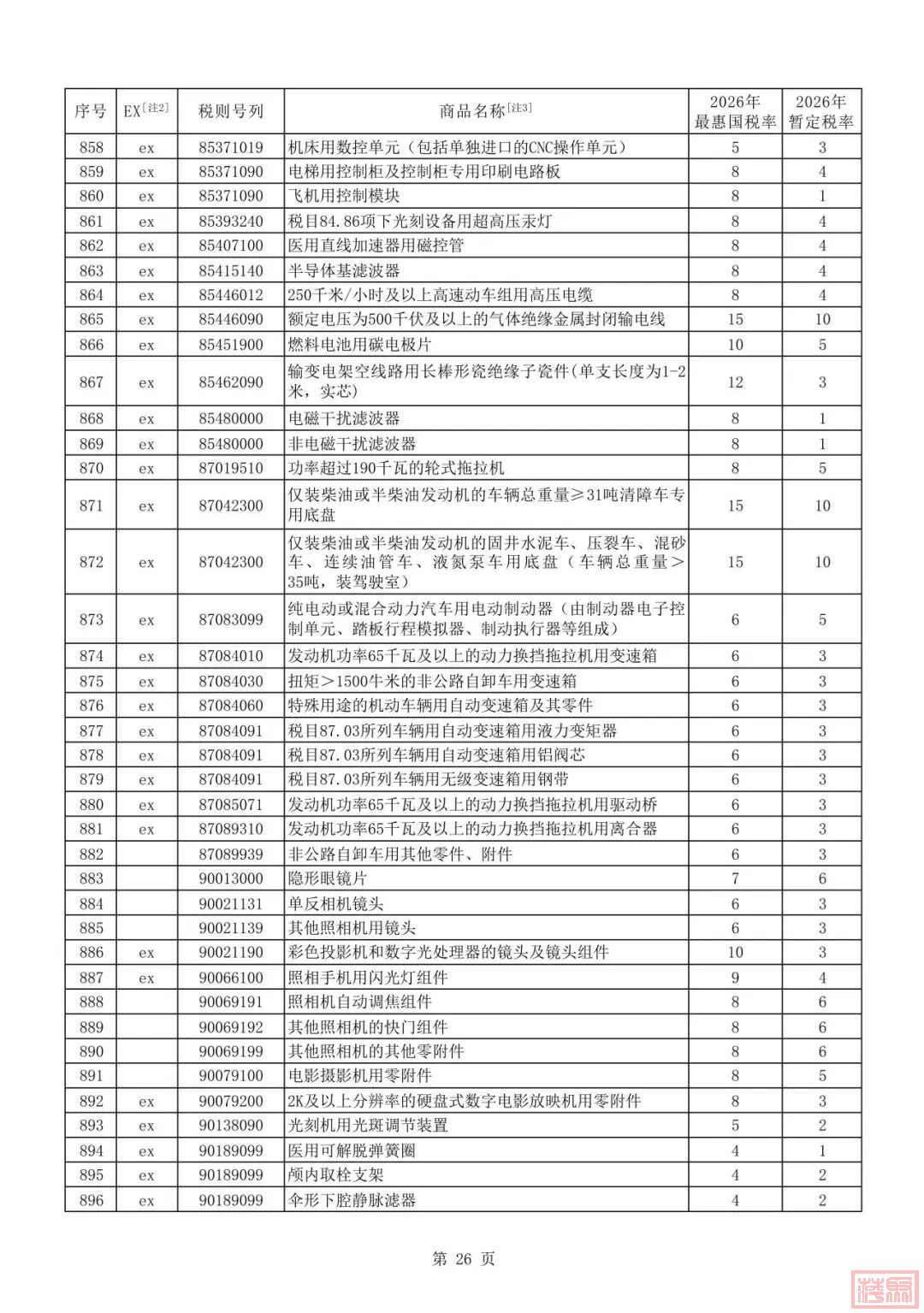 | 序号 | EX[注2] | 税则号列 | 商品名称[注3] | 2026年最惠国税率 | 2026年暂定税率 |
|---|---|---|---|---|---|
| 858 | ex | 85371019 | 机床用数控单元（包括单独进口的CNC操作单元） | 5 | 3 |
| 859 | ex | 85371090 | 电梯用控制柜及控制柜专用印刷电路板 | 8 | 4 |
| 860 | ex | 85371090 | 飞机用控制模块 | 8 | 1 |
| 861 | ex | 85393240 | 税目84.86项下光刻设备用超高压汞灯 | 8 | 4 |
| 862 | ex | 85407100 | 医用直线加速器用磁控管 | 8 | 4 |
| 863 | ex | 85415140 | 半导体基滤波器 | 8 | 4 |
| 864 | ex | 85446012 | 250千米/小时及以上高速动车组用高压电缆 | 8 | 4 |
| 865 | ex | 85446090 | 额定电压为500千伏及以上的气体绝缘金属封闭输电线 | 15 | 10 |
| 866 | ex | 85451900 | 燃料电池用碳电极片 | 10 | 5 |
| 867 | ex | 85462090 | 输变电架空线路用长棒形瓷绝缘子瓷件(单支长度为1-2米，实芯) | 12 | 3 |
| 868 | ex | 85480000 | 电磁干扰滤波器 | 8 | 1 |
| 869 | ex | 85480000 | 非电磁干扰滤波器 | 8 | 1 |
| 870 | ex | 87019510 | 功率超过190千瓦的轮式拖拉机 | 8 | 5 |
| 871 | ex | 87042300 | 仅装柴油或半柴油发动机的车辆总重量≥31吨清障车专用底盘 | 15 | 10 |
| 872 | ex | 87042300 | 仅装柴油或半柴油发动机的固井水泥车、压裂车、混砂车、连续油管车、液氮泵车用底盘（车辆总重量＞35吨，装驾驶室） | 15 | 10 |
| 873 | ex | 87083099 | 纯电动或混合动力汽车用电动制动器（由制动器电子控制单元、踏板行程模拟器、制动执行器等组成） | 6 | 5 |
| 874 | ex | 87084010 | 发动机功率65千瓦及以上的动力换挡拖拉机用变速箱 | 6 | 3 |
| 875 | ex | 87084030 | 扭矩＞1500牛米的非公路自卸车用变速箱 | 6 | 3 |
| 876 | ex | 87084060 | 特殊用途的机动车辆用自动变速箱及其零件 | 6 | 3 |
| 877 | ex | 87084091 | 税目87.03所列车辆用自动变速箱用液力变矩器 | 6 | 3 |
| 878 | ex | 87084091 | 税目87.03所列车辆用自动变速箱用铝阀芯 | 6 | 3 |
| 879 | ex | 87084091 | 税目87.03所列车辆用无级变速箱用钢带 | 6 | 3 |
| 880 | ex | 87085071 | 发动机功率65千瓦及以上的动力换挡拖拉机用驱动桥 | 6 | 3 |
| 881 | ex | 87089310 | 发动机功率65千瓦及以上的动力换挡拖拉机用离合器 | 6 | 3 |
| 882 | | 87089939 | 非公路自卸车用其他零件、附件 | 6 | 3 |
| 883 | | 90013000 | 隐形眼镜片 | 7 | 6 |
| 884 | | 90021131 | 单反相机镜头 | 6 | 3 |
| 885 | | 90021139 | 其他照相机用镜头 | 6 | 3 |
| 886 | ex | 90021190 | 彩色投影机和数字光处理器的镜头及镜头组件 | 10 | 3 |
| 887 | ex | 90066100 | 照相手机用闪光灯组件 | 9 | 4 |
| 888 | | 90069191 | 照相机自动调焦组件 | 8 | 6 |
| 889 | | 90069192 | 其他照相机的快门组件 | 8 | 6 |
| 890 | | 90069199 | 其他照相机的其他零附件 | 8 | 6 |
| 891 | | 90079100 | 电影摄影机用零附件 | 8 | 5 |
| 892 | ex | 90079200 | 2K及以上分辨率的硬盘式数字电影放映机用零附件 | 8 | 3 |
| 893 | ex | 90138090 | 光刻机用光斑调节装置 | 5 | 2 |
| 894 | ex | 90189099 | 医用可解脱弹簧圈 | 4 | 1 |
| 895 | ex | 90189099 | 颅内取栓支架 | 4 | 2 |
| 896 | ex | 90189099 | 伞形下腔静脉滤器 | 4 | 2 |

第 26 页